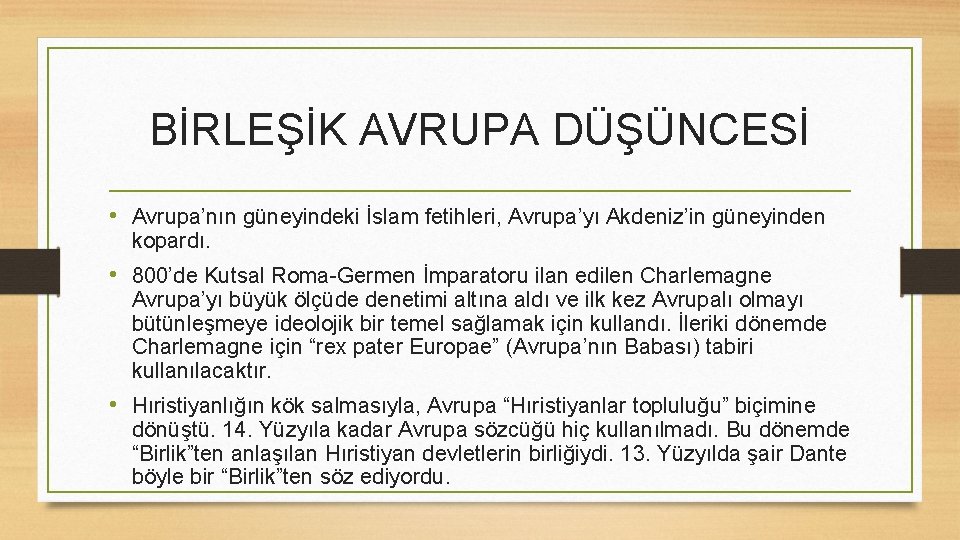 BİRLEŞİK AVRUPA DÜŞÜNCESİ

• Avrupa’nın güneyindeki İslam fetihleri, Avrupa’yı Akdeniz’in güneyinden kopardı.

• 800’de Kutsal Roma-Germen İmparatoru ilan edilen Charlemagne Avrupa’yı büyük ölçüde denetimi altına aldı ve ilk kez Avrupalı olmayı bütünleşmeye ideolojik bir temel sağlamak için kullandı. İleriki dönemde Charlemagne için “rex pater Europae” (Avrupa’nın Babası) tabiri kullanılacaktır.

• Hıristiyanlığın kök salmasıyla, Avrupa “Hıristiyanlar topluluğu” biçimine dönüştü. 14. Yüzyıla kadar Avrupa sözcüğü hiç kullanılmadı. Bu dönemde “Birlik”ten anlaşılan Hıristiyan devletlerin birliğiydi. 13. Yüzyılda şair Dante böyle bir “Birlik”ten söz ediyordu.